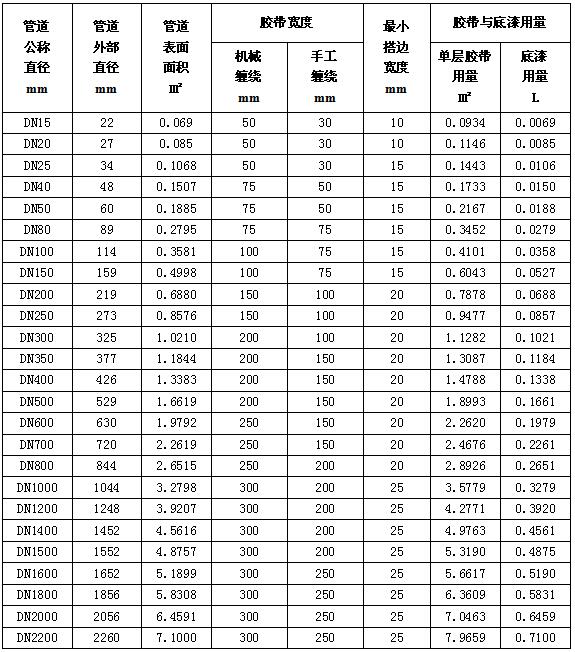 | 管道公称直径 mm | 管道外部直径 mm | 管道表面面积 $m^2$ | 胶带宽度 机械缠绕 mm | 胶带宽度 手工缠绕 mm | 最小搭边宽度 mm | 胶带与底漆用量 单层胶带用量 $m^2$ | 胶带与底漆用量 底漆用量 L |
|---|---|---|---|---|---|---|---|
| DN15 | 22 | 0.069 | 50 | 30 | 10 | 0.0934 | 0.0069 |
| DN20 | 27 | 0.085 | 50 | 30 | 10 | 0.1146 | 0.0085 |
| DN25 | 34 | 0.1068 | 50 | 30 | 15 | 0.1443 | 0.0106 |
| DN40 | 48 | 0.1507 | 75 | 50 | 15 | 0.1733 | 0.0150 |
| DN50 | 60 | 0.1885 | 75 | 50 | 15 | 0.2167 | 0.0188 |
| DN80 | 89 | 0.2795 | 75 | 75 | 15 | 0.3452 | 0.0279 |
| DN100 | 114 | 0.3581 | 100 | 75 | 15 | 0.4101 | 0.0358 |
| DN150 | 159 | 0.4998 | 100 | 75 | 15 | 0.6043 | 0.0527 |
| DN200 | 219 | 0.6880 | 150 | 100 | 20 | 0.7878 | 0.0688 |
| DN250 | 273 | 0.8576 | 150 | 100 | 20 | 0.9477 | 0.0857 |
| DN300 | 325 | 1.0210 | 200 | 100 | 20 | 1.1282 | 0.1021 |
| DN350 | 377 | 1.1844 | 200 | 150 | 20 | 1.3087 | 0.1184 |
| DN400 | 426 | 1.3383 | 200 | 150 | 20 | 1.4788 | 0.1338 |
| DN500 | 529 | 1.6619 | 200 | 150 | 20 | 1.8993 | 0.1661 |
| DN600 | 630 | 1.9792 | 250 | 150 | 20 | 2.2620 | 0.1979 |
| DN700 | 720 | 2.2619 | 250 | 150 | 20 | 2.4676 | 0.2261 |
| DN800 | 844 | 2.6515 | 250 | 200 | 20 | 2.8926 | 0.2651 |
| DN1000 | 1044 | 3.2798 | 300 | 200 | 25 | 3.5779 | 0.3279 |
| DN1200 | 1248 | 3.9207 | 300 | 200 | 25 | 4.2771 | 0.3920 |
| DN1400 | 1452 | 4.5616 | 300 | 200 | 25 | 4.9763 | 0.4561 |
| DN1500 | 1552 | 4.8757 | 300 | 200 | 25 | 5.3190 | 0.4875 |
| DN1600 | 1652 | 5.1899 | 300 | 250 | 25 | 5.6617 | 0.5190 |
| DN1800 | 1856 | 5.8308 | 300 | 250 | 25 | 6.3609 | 0.5831 |
| DN2000 | 2056 | 6.4591 | 300 | 250 | 25 | 7.0463 | 0.6459 |
| DN2200 | 2260 | 7.1000 | 300 | 250 | 25 | 7.9659 | 0.7100 |